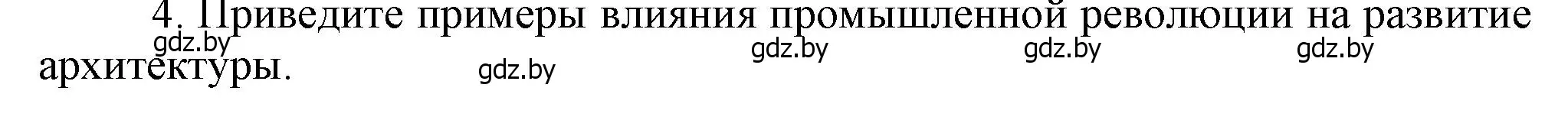 4. Приведите примеры влияния промышленной революции на развитие архитектуры.

gdz.by gdz.by gdz.by gdz.by gdz.by